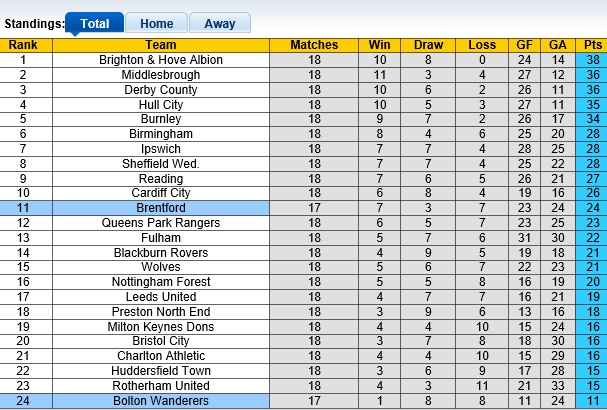 Standings: Total Home Away

| Rank | Team | Matches | Win | Draw | Loss | GF | GA | Pts |
|---|---|---|---|---|---|---|---|---|
| 1 | Brighton & Hove Albion | 18 | 10 | 8 | 0 | 24 | 14 | 38 |
| 2 | Middlesbrough | 18 | 11 | 3 | 4 | 27 | 12 | 36 |
| 3 | Derby County | 18 | 10 | 6 | 2 | 26 | 11 | 36 |
| 4 | Hull City | 18 | 10 | 5 | 3 | 27 | 11 | 35 |
| 5 | Burnley | 18 | 9 | 7 | 2 | 26 | 17 | 34 |
| 6 | Birmingham | 18 | 8 | 4 | 6 | 25 | 20 | 28 |
| 7 | Ipswich | 18 | 7 | 7 | 4 | 28 | 25 | 28 |
| 8 | Sheffield Wed. | 18 | 7 | 7 | 4 | 25 | 22 | 28 |
| 9 | Reading | 18 | 7 | 6 | 5 | 26 | 21 | 27 |
| 10 | Cardiff City | 18 | 6 | 8 | 4 | 19 | 16 | 26 |
| 11 | Brentford | 17 | 7 | 3 | 7 | 23 | 24 | 24 |
| 12 | Queens Park Rangers | 18 | 6 | 5 | 7 | 23 | 25 | 23 |
| 13 | Fulham | 18 | 5 | 7 | 6 | 31 | 30 | 22 |
| 14 | Blackburn Rovers | 18 | 4 | 9 | 5 | 19 | 18 | 21 |
| 15 | Wolves | 18 | 5 | 6 | 7 | 22 | 23 | 21 |
| 16 | Nottingham Forest | 18 | 5 | 5 | 8 | 16 | 19 | 20 |
| 17 | Leeds United | 18 | 4 | 7 | 7 | 16 | 21 | 19 |
| 18 | Preston North End | 18 | 3 | 9 | 6 | 13 | 16 | 18 |
| 19 | Milton Keynes Dons | 18 | 4 | 4 | 10 | 15 | 24 | 16 |
| 20 | Bristol City | 18 | 3 | 7 | 8 | 18 | 30 | 16 |
| 21 | Charlton Athletic | 18 | 4 | 4 | 10 | 15 | 29 | 16 |
| 22 | Huddersfield Town | 18 | 3 | 6 | 9 | 17 | 28 | 15 |
| 23 | Rotherham United | 18 | 4 | 3 | 11 | 21 | 33 | 15 |
| 24 | Bolton Wanderers | 17 | 1 | 8 | 8 | 11 | 24 | 11 |